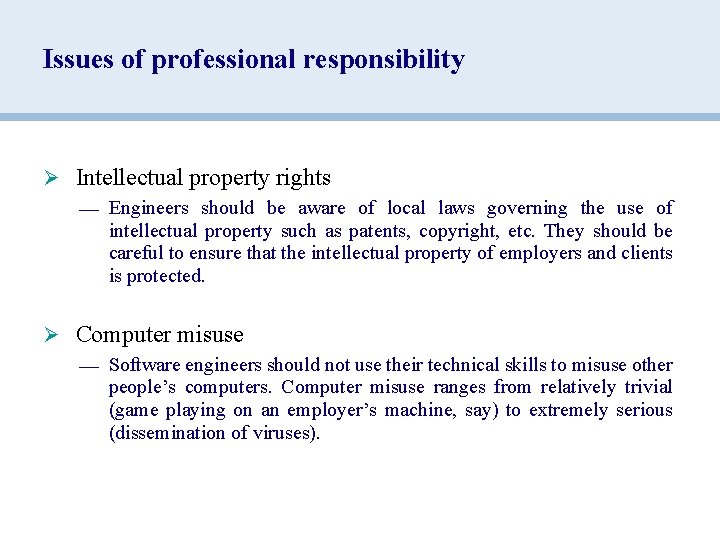 Issues of professional responsibility

➢ Intellectual property rights

— Engineers should be aware of local laws governing the use of intellectual property such as patents, copyright, etc. They should be careful to ensure that the intellectual property of employers and clients is protected.

➢ Computer misuse

— Software engineers should not use their technical skills to misuse other people's computers. Computer misuse ranges from relatively trivial (game playing on an employer's machine, say) to extremely serious (dissemination of viruses).